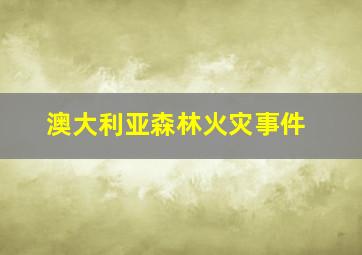 澳大利亚森林火灾事件